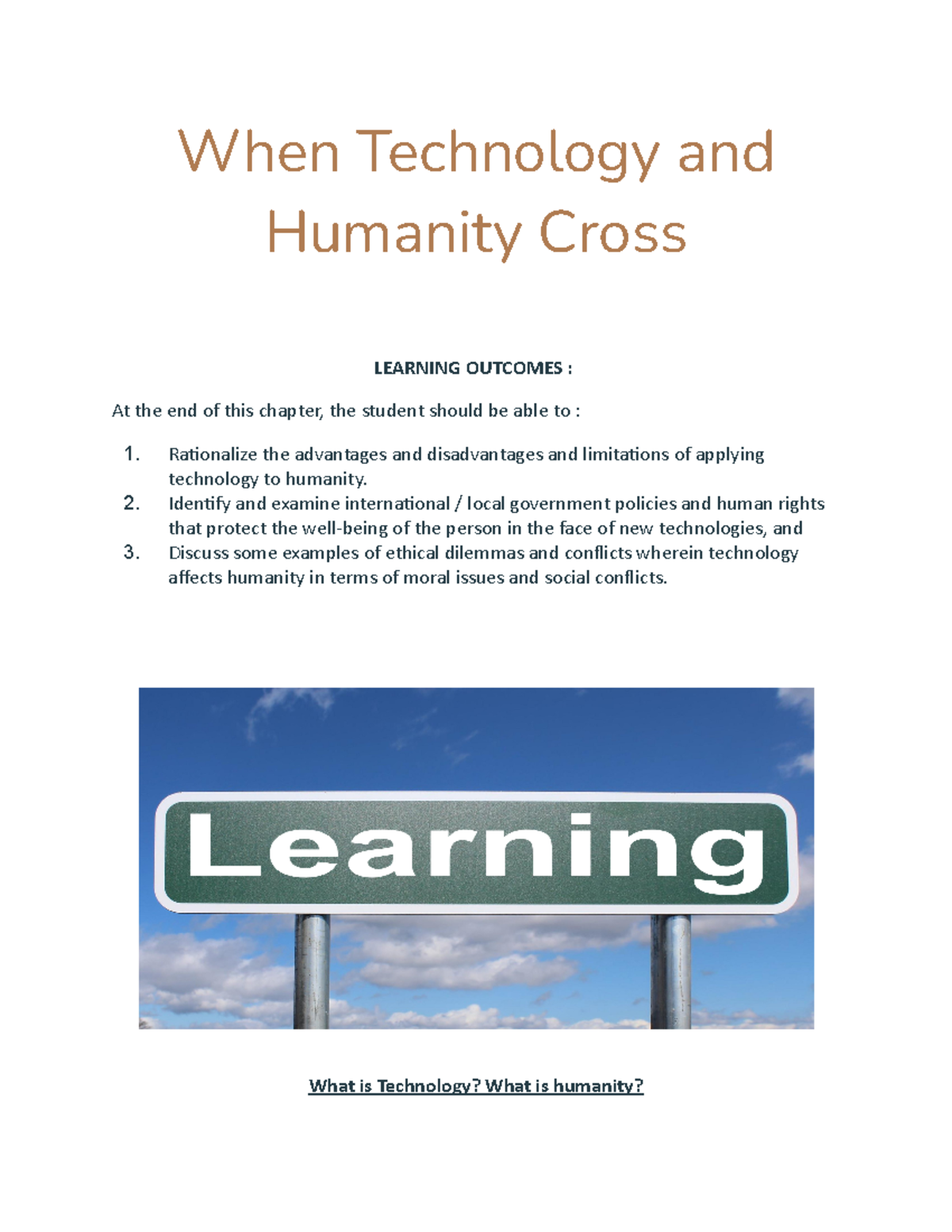 When Technology and Humanity Cross

LEARNING OUTCOMES :

At the end of this chapter, the student should be able to :

1. Rationalize the advantages and disadvantages and limitations of applying technology to humanity.
2. Identify and examine international / local government policies and human rights that protect the well-being of the person in the face of new technologies, and
3. Discuss some examples of ethical dilemmas and conflicts wherein technology affects humanity in terms of moral issues and social conflicts.

Learning

What is Technology? What is humanity?